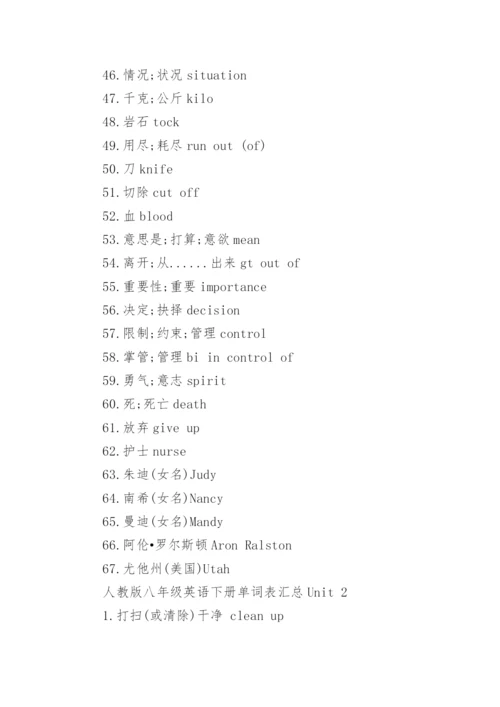 46.情况;状况 situation
47.千克;公斤 kilo
48.岩石 tock
49.用尽;耗尽 run out (of)
50.刀 knife
51.切除 cut off
52.血 blood
53.意思是;打算;意欲 mean
54.离开;从......出来 gt out of
55.重要性;重要 importance
56.决定;抉择 decision
57.限制;约束;管理 control
58.掌管;管理 bi in control of
59.勇气;意志 spirit
60.死;死亡 death
61.放弃 give up
62.护士 nurse
63.朱迪(女名)Judy
64.南希(女名)Nancy
65.曼迪(女名)Mandy
66.阿伦•罗尔斯顿 Aron Ralston
67.尤他州(美国)Utah
人教版八年级英语下册单词表汇总 Unit 2
1.打扫(或清除)干净 clean up